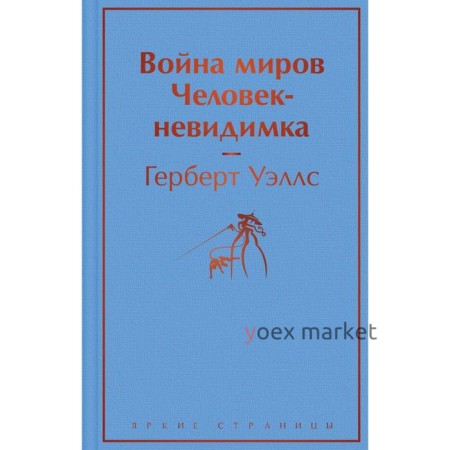 Война миров
Человек-невидимка

—

Герберт Уэллс

yoex market

ЯРКИЕ СТРАНИЦЫ